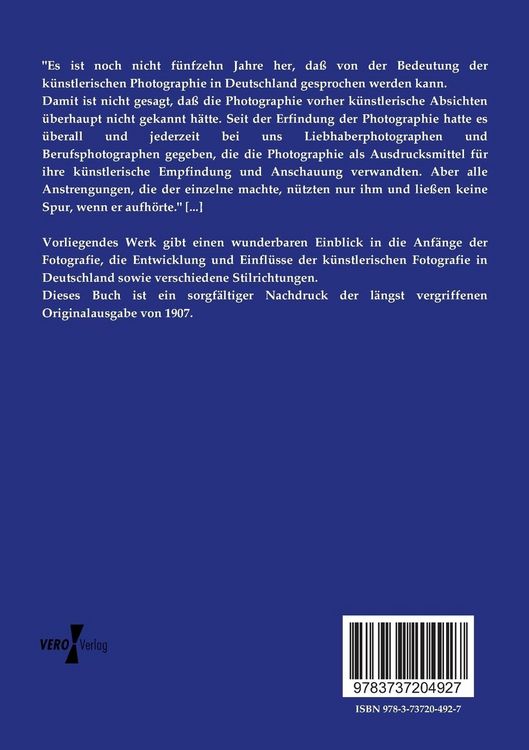 "Es ist noch nicht fünfzehn Jahre her, daß von der Bedeutung der künstlerischen Photographie in Deutschland gesprochen werden kann.
Damit ist nicht gesagt, daß die Photographie vorher künstlerische Absichten überhaupt nicht gekannt hätte. Seit der Erfindung der Photographie hatte es überall und jederzeit bei uns Liebhaberphotographen und Berufsphotographen gegeben, die die Photographie als Ausdrucksmittel für ihre künstlerische Empfindung und Anschauung verwandten. Aber alle Anstrengungen, die der einzelne machte, nützten nur ihm und ließen keine Spur, wenn er aufhörte." [...]

Vorliegendes Werk gibt einen wunderbaren Einblick in die Anfänge der Fotografie, die Entwicklung und Einflüsse der künstlerischen Fotografie in Deutschland sowie verschiedene Stilrichtungen.
Dieses Buch ist ein sorgfältiger Nachdruck der längst vergriffenen Originalausgabe von 1907.

VERO Verlag

9783737204927

ISBN 978-3-73720-492-7